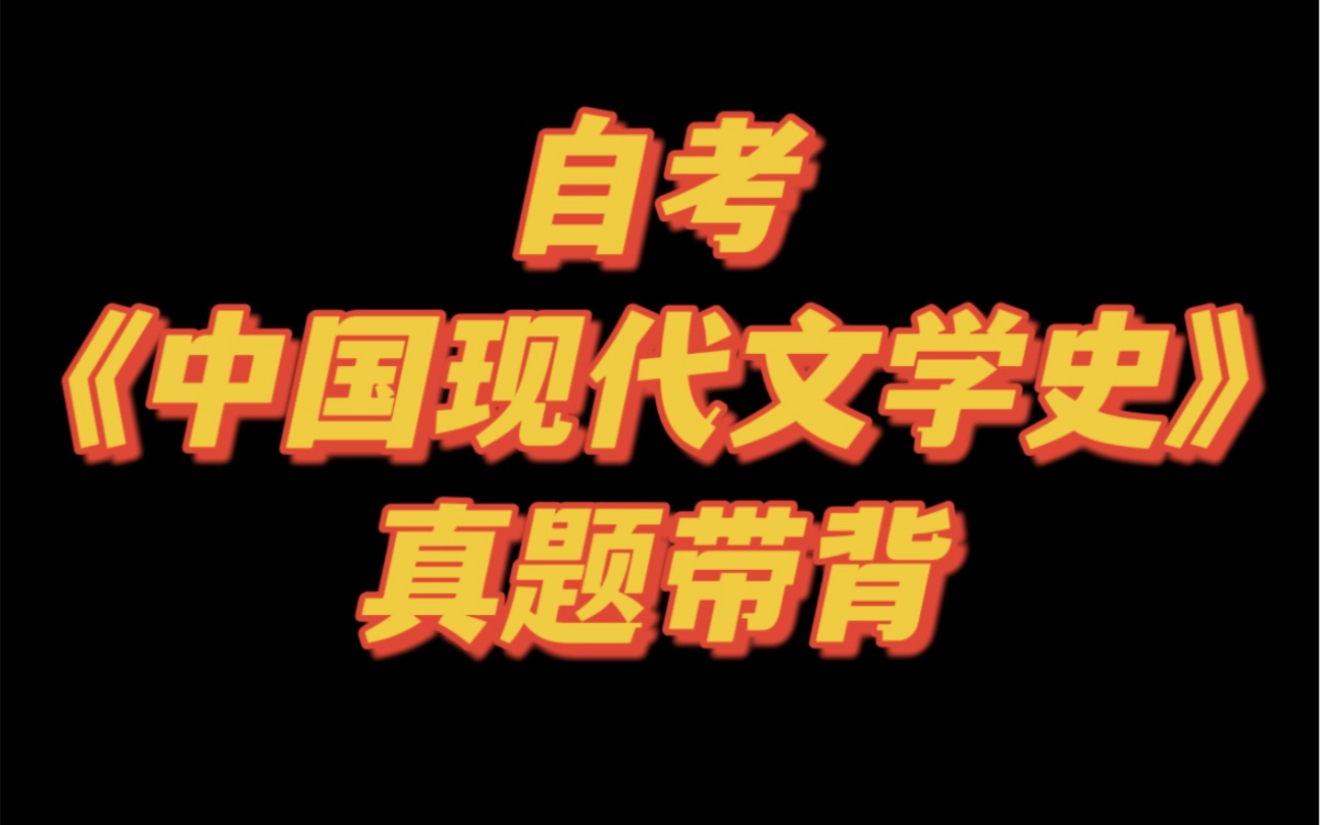 自考
《中国现代文学史》
真题带背